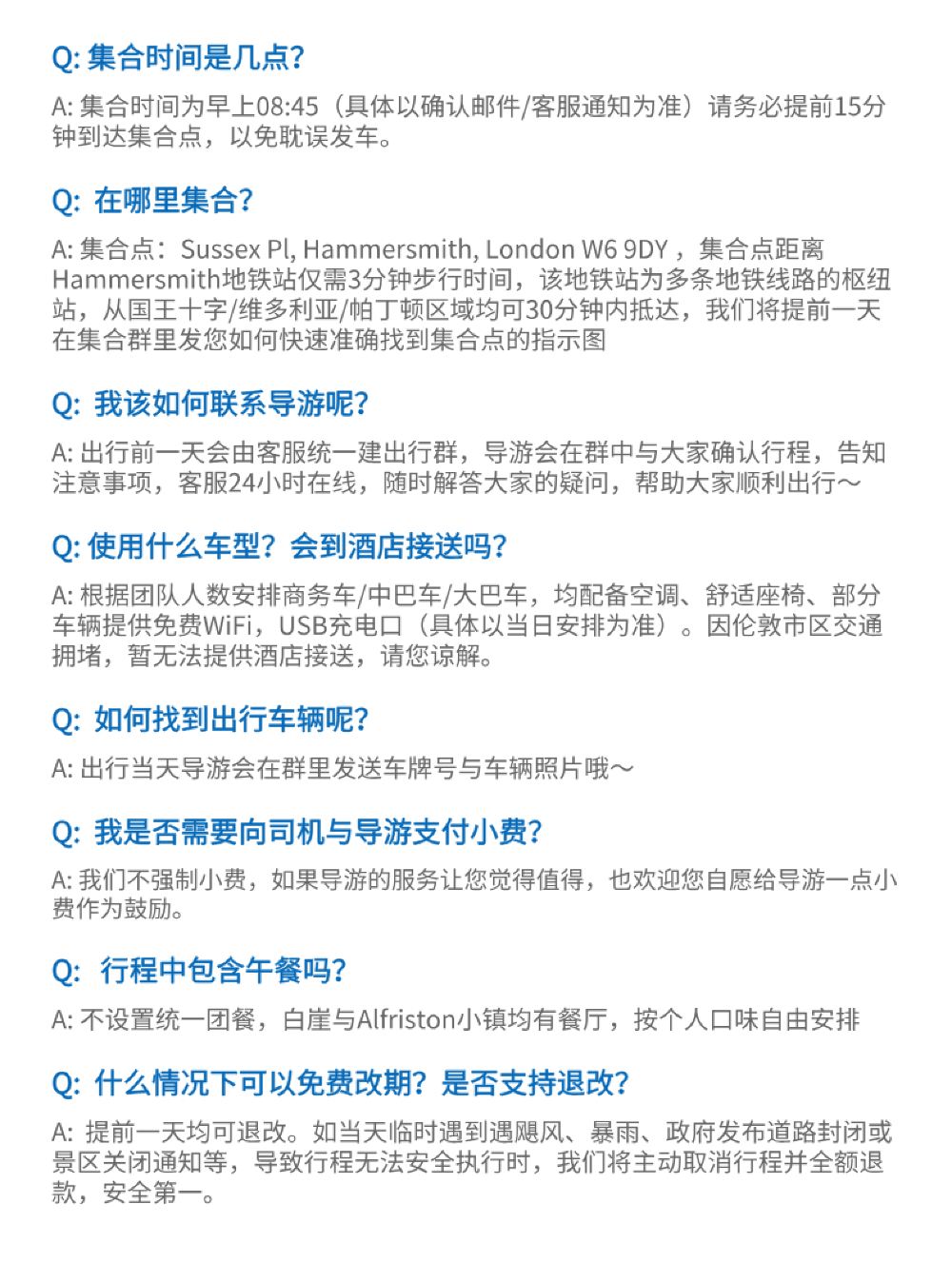 Q: 集合时间是几点?

A: 集合时间为早上08:45（具体以确认邮件/客服通知为准）请务必提前15分钟到达集合点，以免耽误发车。

Q: 在哪里集合?

A: 集合点：Sussex Pl, Hammersmith, London W6 9DY ，集合点距离Hammersmith地铁站仅需3分钟步行时间，该地铁站为多条地铁线路的枢纽站，从国王十字/维多利亚/帕丁顿区域均可30分钟内抵达，我们将提前一天在集合群里发您如何快速准确找到集合点的指示图

Q: 我该如何联系导游呢?

A: 出行前一天会由客服统一建出行群，导游会在群中与大家确认行程，告知注意事项，客服24小时在线，随时解答大家的疑问，帮助大家顺利出行～

Q: 使用什么车型？会到酒店接送吗?

A: 根据团队人数安排商务车/中巴车/大巴车，均配备空调、舒适座椅、部分车辆提供免费WiFi，USB充电口（具体以当日安排为准）。因伦敦市区交通拥堵，暂无法提供酒店接送，请您谅解。

Q: 如何找到出行车辆呢?

A: 出行当天导游会在群里发送车牌号与车辆照片哦～

Q: 我是否需要向司机与导游支付小费?

A: 我们不强制小费，如果导游的服务让您觉得值得，也欢迎您自愿给导游一点小费作为鼓励。

Q: 行程中包含午餐吗?

A: 不设置统一团餐，白崖与Alfriston小镇均有餐厅，按个人口味自由安排

Q: 什么情况下可以免费改期？是否支持退改?

A: 提前一天均可退改。如当天临时遇到遇飓风、暴雨、政府发布道路封闭或景区关闭通知等，导致行程无法安全执行时，我们将主动取消行程并全额退款，安全第一。